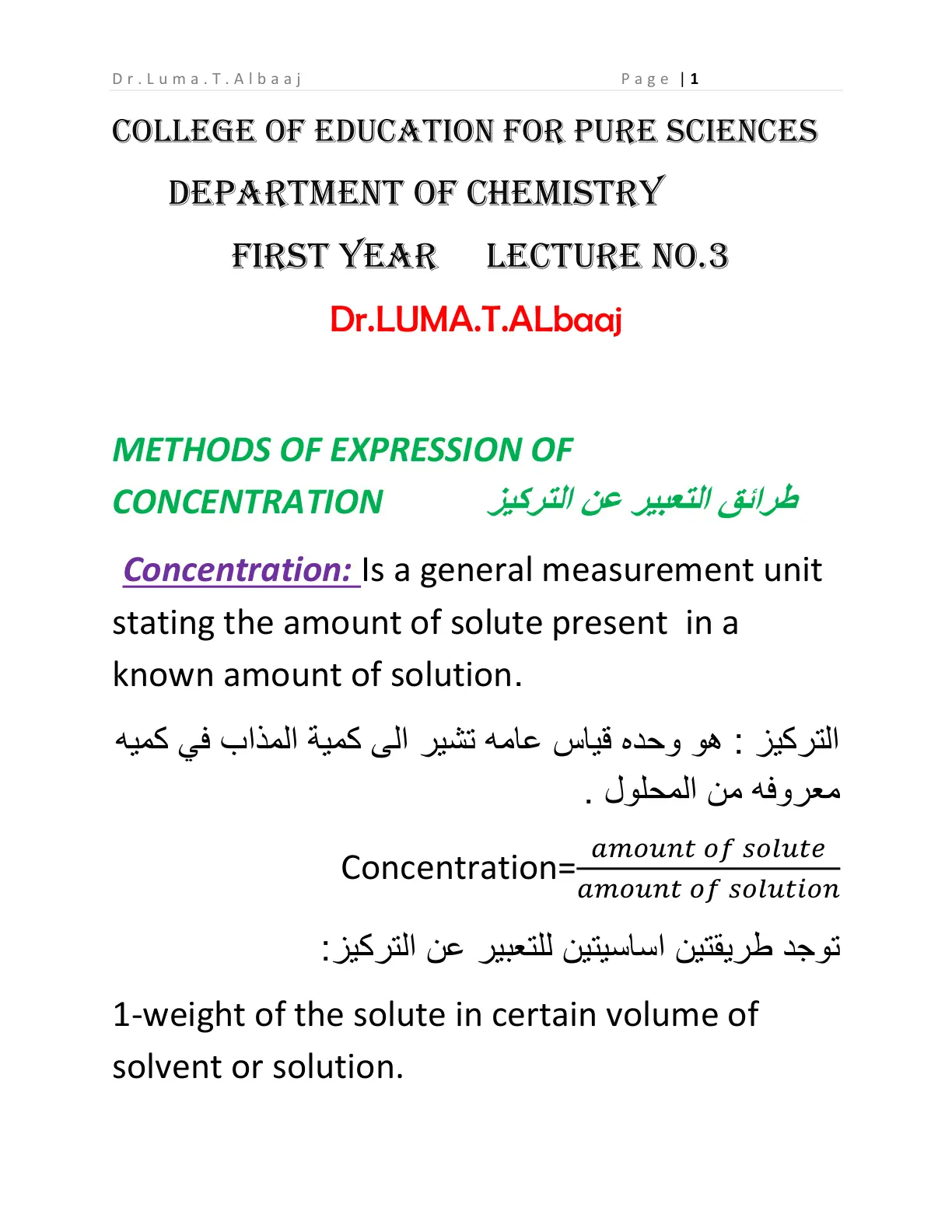 Dr.Luma.T.Albaaj Page | 1

COLLEGE OF EDUCATION FOR PURE SCIENCES

DEPARTMENT OF CHEMISTRY

FIRST YEAR LECTURE NO.3

Dr.LUMA.T.ALbaaj

METHODS OF EXPRESSION OF CONCENTRATION طرائق التعبير عن التركيز

Concentration: Is a general measurement unit stating the amount of solute present in a known amount of solution.

التركيز : هو وحده قياس عامه تشير الى كمية المذاب في كميه معروفه من المحلول .

Concentration=$\frac{amount\ of\ solute}{amount\ of\ solution}$

توجد طريقتين اساسيتين للتعبير عن التركيز:

1-weight of the solute in certain volume of solvent or solution.